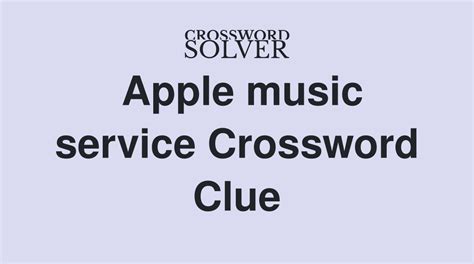 CROSSWORD SOLVER

Apple music service Crossword Clue